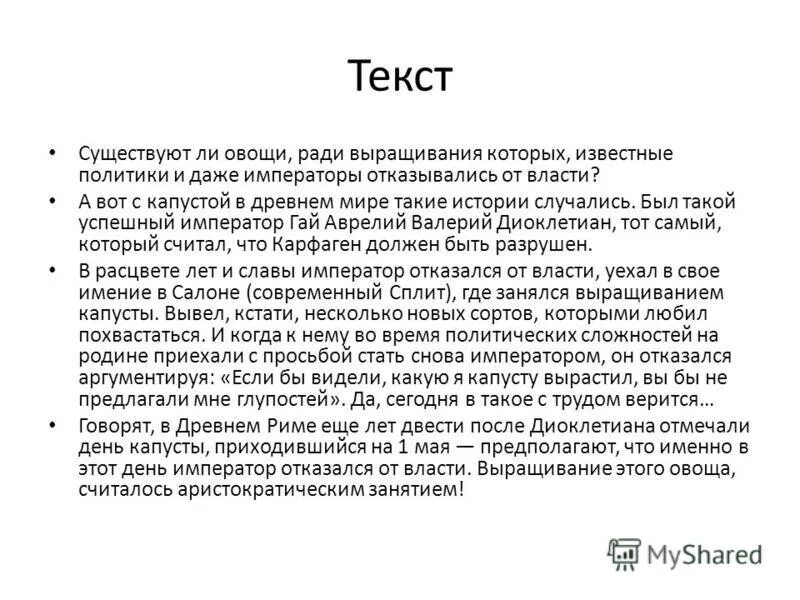 Текст

• Существуют ли овощи, ради выращивания которых, известные политики и даже императоры отказывались от власти?

• А вот с капустой в древнем мире такие истории случались. Был такой успешный император Гай Аврелий Валерий Диоклетиан, тот самый, который считал, что Карфаген должен быть разрушен.

• В расцвете лет и славы император отказался от власти, уехал в свое имение в Салоне (современный Сплит), где занялся выращиванием капусты. Вывел, кстати, несколько новых сортов, которыми любил похвастаться. И когда к нему во время политических сложностей на родине приехали с просьбой стать снова императором, он отказался аргументируя: «Если бы видели, какую я капусту вырастил, вы бы не предлагали мне глупостей». Да, сегодня в такое с трудом верится…

• Говорят, в Древнем Риме еще лет двести после Диоклетиана отмечали день капусты, приходившийся на 1 мая — предполагают, что именно в этот день император отказался от власти. Выращивание этого овоща, считалось аристократическим занятием!

MyShared